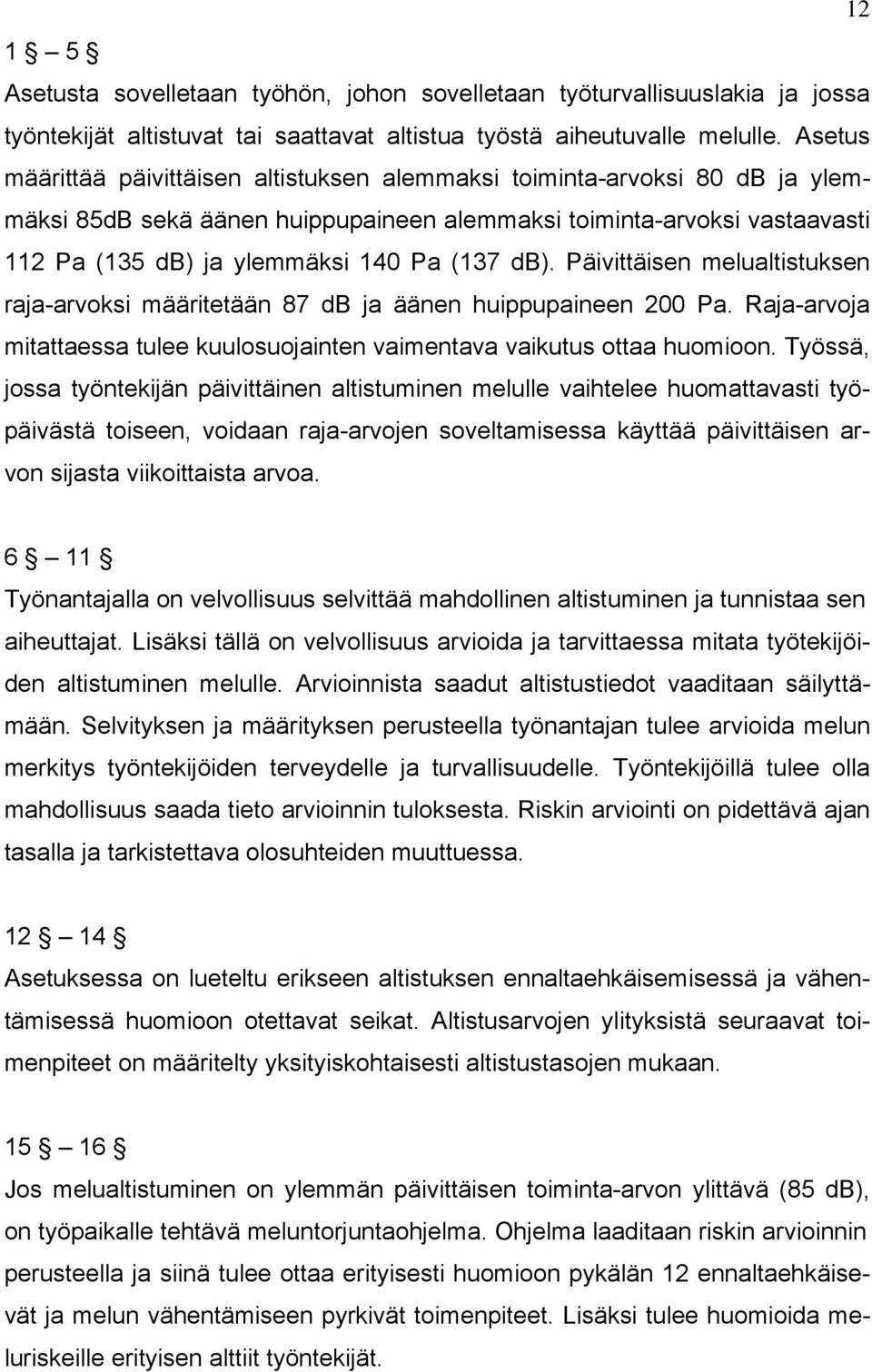 12

1 § – 5 §
Asetusta sovelletaan työhön, johon sovelletaan työturvallisuuslakia ja jossa työntekijät altistuvat tai saattavat altistua työstä aiheutuvalle melulle. Asetus määrittää päivittäisen altistuksen alemmaksi toiminta-arvoksi 80 dB ja ylemmäksi 85dB sekä äänen huippupaineen alemmaksi toiminta-arvoksi vastaavasti 112 Pa (135 dB) ja ylemmäksi 140 Pa (137 dB). Päivittäisen melualtistuksen raja-arvoksi määritetään 87 dB ja äänen huippupaineen 200 Pa. Raja-arvoja mitattaessa tulee kuulosuojainten vaimentava vaikutus ottaa huomioon. Työssä, jossa työntekijän päivittäinen altistuminen melulle vaihtelee huomattavasti työpäivästä toiseen, voidaan raja-arvojen soveltamisessa käyttää päivittäisen arvon sijasta viikoittaista arvoa.

6 § – 11 §
Työnantajalla on velvollisuus selvittää mahdollinen altistuminen ja tunnistaa sen aiheuttajat. Lisäksi tällä on velvollisuus arvioida ja tarvittaessa mitata työtekijöiden altistuminen melulle. Arvioinnista saadut altistustiedot vaaditaan säilyttämään. Selvityksen ja määrityksen perusteella työnantajan tulee arvioida melun merkitys työntekijöiden terveydelle ja turvallisuudelle. Työntekijöillä tulee olla mahdollisuus saada tieto arvioinnin tuloksesta. Riskin arviointi on pidettävä ajan tasalla ja tarkistettava olosuhteiden muuttuessa.

12 § – 14 §
Asetuksessa on lueteltu erikseen altistuksen ennaltaehkäisemisessä ja vähentämisessä huomioon otettavat seikat. Altistusarvojen ylityksistä seuraavat toimenpiteet on määritelty yksityiskohtaisesti altistustasojen mukaan.

15 § – 16 §
Jos melualtistuminen on ylemmän päivittäisen toiminta-arvon ylittävä (85 dB), on työpaikalle tehtävä meluntorjuntaohjelma. Ohjelma laaditaan riskin arvioinnin perusteella ja siinä tulee ottaa erityisesti huomioon pykälän 12 ennaltaehkäisevät ja melun vähentämiseen pyrkivät toimenpiteet. Lisäksi tulee huomioida meluriskeille erityisen alttiit työntekijät.